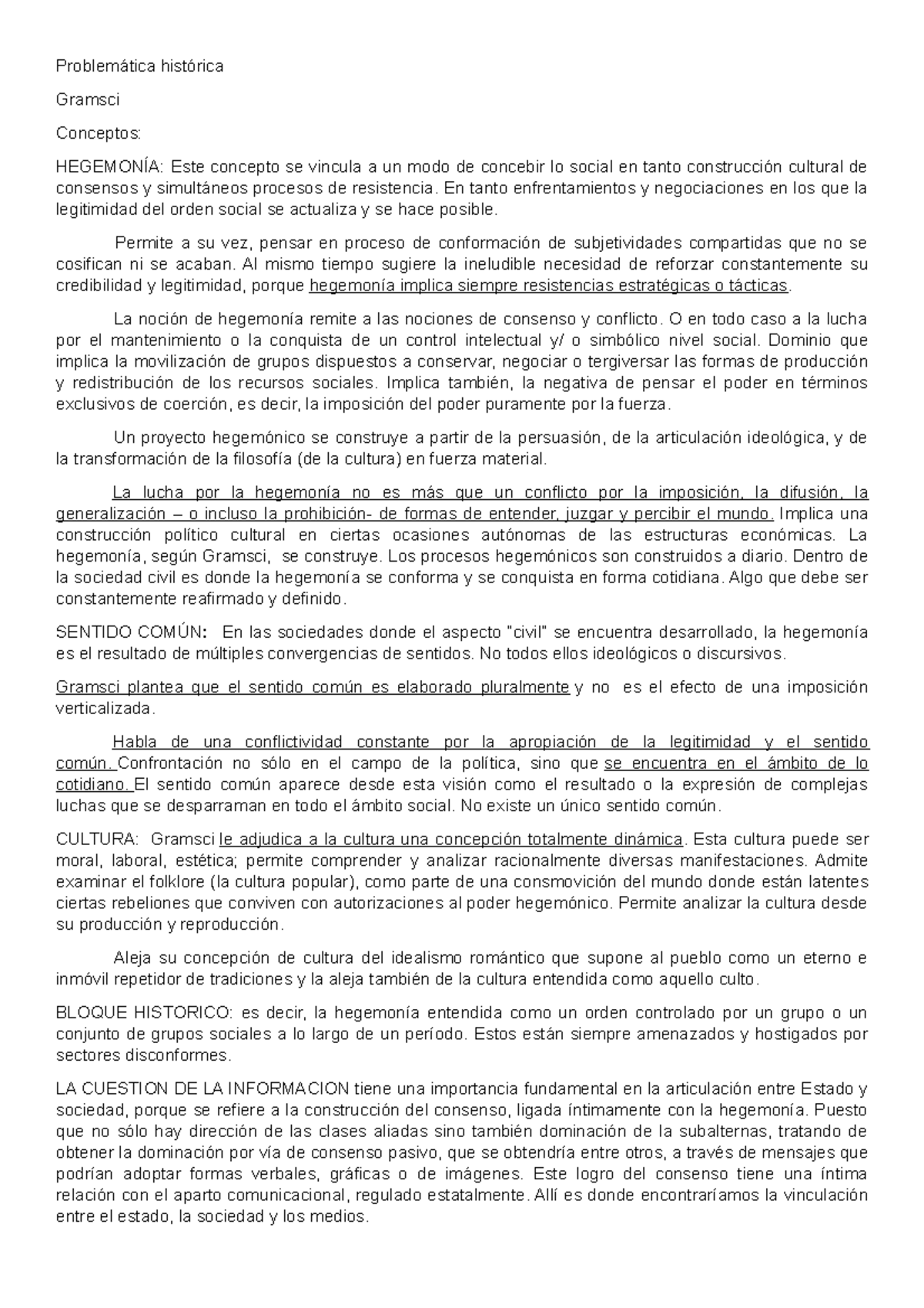 Problemática histórica

Gramsci

Conceptos:

HEGEMONÍA: Este concepto se vincula a un modo de concebir lo social en tanto construcción cultural de consensos y simultáneos procesos de resistencia. En tanto enfrentamientos y negociaciones en los que la legitimidad del orden social se actualiza y se hace posible.

Permite a su vez, pensar en proceso de conformación de subjetividades compartidas que no se cosifican ni se acaban. Al mismo tiempo sugiere la ineludible necesidad de reforzar constantemente su credibilidad y legitimidad, porque hegemonía implica siempre resistencias estratégicas o tácticas.

La noción de hegemonía remite a las nociones de consenso y conflicto. O en todo caso a la lucha por el mantenimiento o la conquista de un control intelectual y/ o simbólico nivel social. Dominio que implica la movilización de grupos dispuestos a conservar, negociar o tergiversar las formas de producción y redistribución de los recursos sociales. Implica también, la negativa de pensar el poder en términos exclusivos de coerción, es decir, la imposición del poder puramente por la fuerza.

Un proyecto hegemónico se construye a partir de la persuasión, de la articulación ideológica, y de la transformación de la filosofía (de la cultura) en fuerza material.

La lucha por la hegemonía no es más que un conflicto por la imposición, la difusión, la generalización – o incluso la prohibición- de formas de entender, juzgar y percibir el mundo. Implica una construcción político cultural en ciertas ocasiones autónomas de las estructuras económicas. La hegemonía, según Gramsci, se construye. Los procesos hegemónicos son construidos a diario. Dentro de la sociedad civil es donde la hegemonía se conforma y se conquista en forma cotidiana. Algo que debe ser constantemente reafirmado y definido.

SENTIDO COMÚN: En las sociedades donde el aspecto "civil" se encuentra desarrollado, la hegemonía es el resultado de múltiples convergencias de sentidos. No todos ellos ideológicos o discursivos.

Gramsci plantea que el sentido común es elaborado pluralmente y no es el efecto de una imposición verticalizada.

Habla de una conflictividad constante por la apropiación de la legitimidad y el sentido común. Confrontación no sólo en el campo de la política, sino que se encuentra en el ámbito de lo cotidiano. El sentido común aparece desde esta visión como el resultado o la expresión de complejas luchas que se desparraman en todo el ámbito social. No existe un único sentido común.

CULTURA: Gramsci le adjudica a la cultura una concepción totalmente dinámica. Esta cultura puede ser moral, laboral, estética; permite comprender y analizar racionalmente diversas manifestaciones. Admite examinar el folklore (la cultura popular), como parte de una consmovición del mundo donde están latentes ciertas rebeliones que conviven con autorizaciones al poder hegemónico. Permite analizar la cultura desde su producción y reproducción.

Aleja su concepción de cultura del idealismo romántico que supone al pueblo como un eterno e inmóvil repetidor de tradiciones y la aleja también de la cultura entendida como aquello culto.

BLOQUE HISTORICO: es decir, la hegemonía entendida como un orden controlado por un grupo o un conjunto de grupos sociales a lo largo de un período. Estos están siempre amenazados y hostigados por sectores disconformes.

LA CUESTION DE LA INFORMACION tiene una importancia fundamental en la articulación entre Estado y sociedad, porque se refiere a la construcción del consenso, ligada íntimamente con la hegemonía. Puesto que no sólo hay dirección de las clases aliadas sino también dominación de la subalternas, tratando de obtener la dominación por vía de consenso pasivo, que se obtendría entre otros, a través de mensajes que podrían adoptar formas verbales, gráficas o de imágenes. Este logro del consenso tiene una íntima relación con el aparto comunicacional, regulado estatalmente. Allí es donde encontraríamos la vinculación entre el estado, la sociedad y los medios.